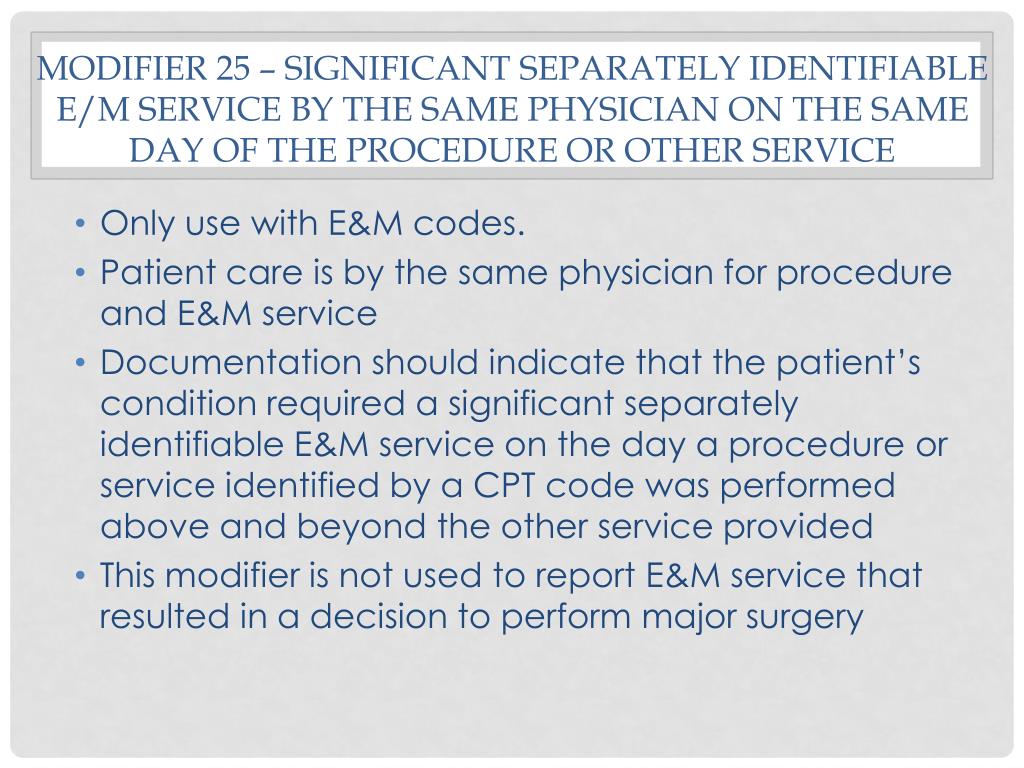 MODIFIER 25 – SIGNIFICANT SEPARATELY IDENTIFIABLE E/M SERVICE BY THE SAME PHYSICIAN ON THE SAME DAY OF THE PROCEDURE OR OTHER SERVICE

• Only use with E&M codes.
• Patient care is by the same physician for procedure and E&M service
• Documentation should indicate that the patient's condition required a significant separately identifiable E&M service on the day a procedure or service identified by a CPT code was performed above and beyond the other service provided
• This modifier is not used to report E&M service that resulted in a decision to perform major surgery